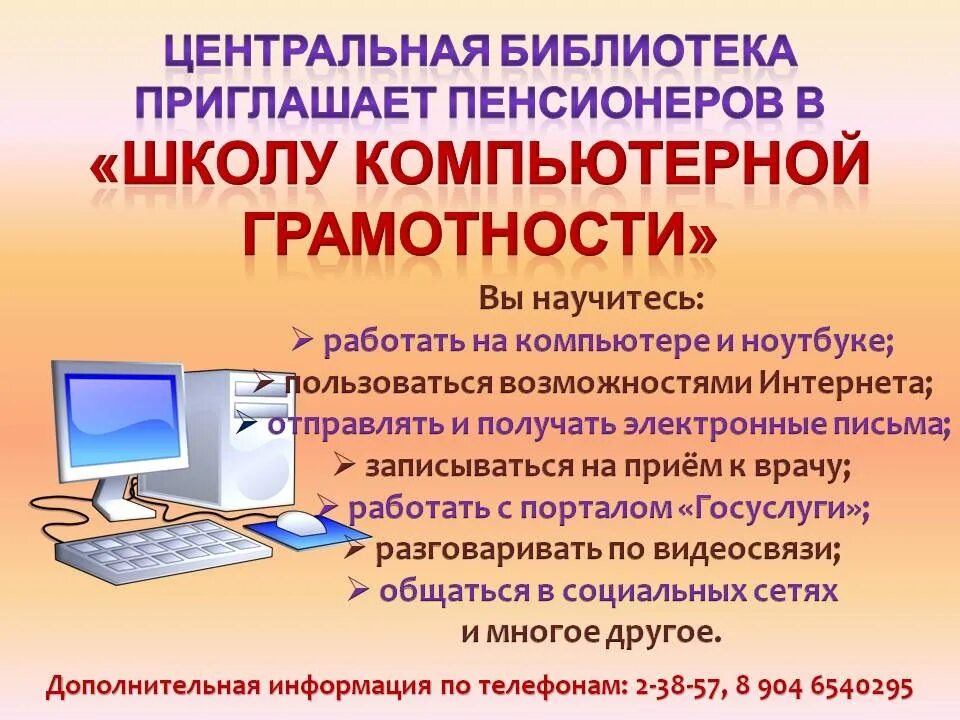 ЦЕНТРАЛЬНАЯ БИБЛИОТЕКА ПРИГЛАШАЕТ ПЕНСИОНЕРОВ В «ШКОЛУ КОМПЬЮТЕРНОЙ ГРАМОТНОСТИ»

Вы научитесь:
➢ работать на компьютере и ноутбуке;
➢ пользоваться возможностями Интернета;
➢ отправлять и получать электронные письма;
➢ записываться на приём к врачу;
➢ работать с порталом «Госуслуги»;
➢ разговаривать по видеосвязи;
➢ общаться в социальных сетях
и многое другое.

Дополнительная информация по телефонам: 2-38-57, 8 904 6540295